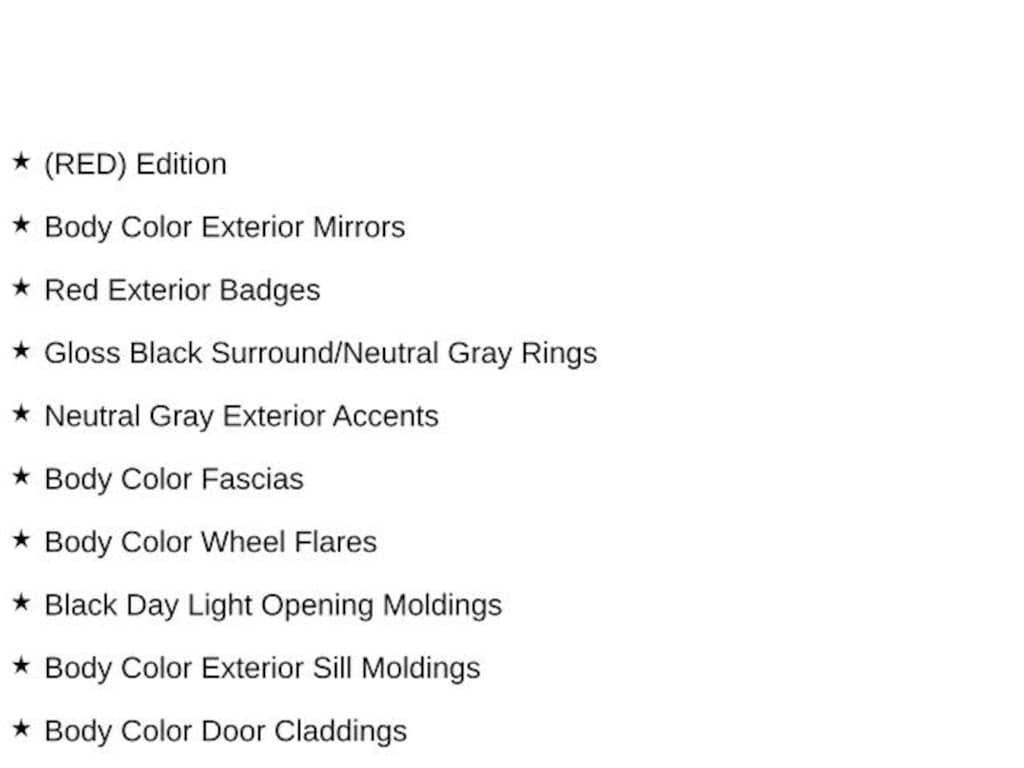 ★ (RED) Edition

★ Body Color Exterior Mirrors

★ Red Exterior Badges

★ Gloss Black Surround/Neutral Gray Rings

★ Neutral Gray Exterior Accents

★ Body Color Fascias

★ Body Color Wheel Flares

★ Black Day Light Opening Moldings

★ Body Color Exterior Sill Moldings

★ Body Color Door Claddings